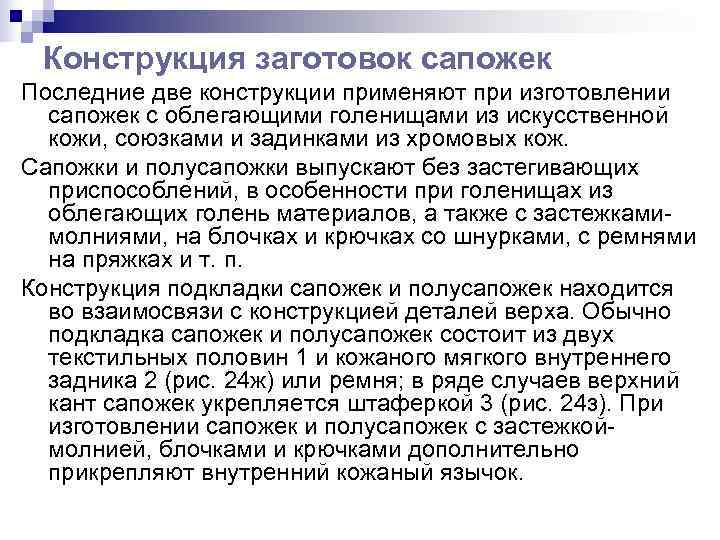 Конструкция заготовок сапожек

Последние две конструкции применяют при изготовлении сапожек с облегающими голенищами из искусственной кожи, союзками и задинками из хромовых кож.

Сапожки и полусапожки выпускают без застегивающих приспособлений, в особенности при голенищах из облегающих голень материалов, а также с застежками-молниями, на блочках и крючках со шнурками, с ремнями на пряжках и т. п.

Конструкция подкладки сапожек и полусапожек находится во взаимосвязи с конструкцией деталей верха. Обычно подкладка сапожек и полусапожек состоит из двух текстильных половин 1 и кожаного мягкого внутреннего задника 2 (рис. 24ж) или ремня; в ряде случаев верхний кант сапожек укрепляется штаферкой 3 (рис. 24з). При изготовлении сапожек и полусапожек с застежкой-молнией, блочками и крючками дополнительно прикрепляют внутренний кожаный язычок.